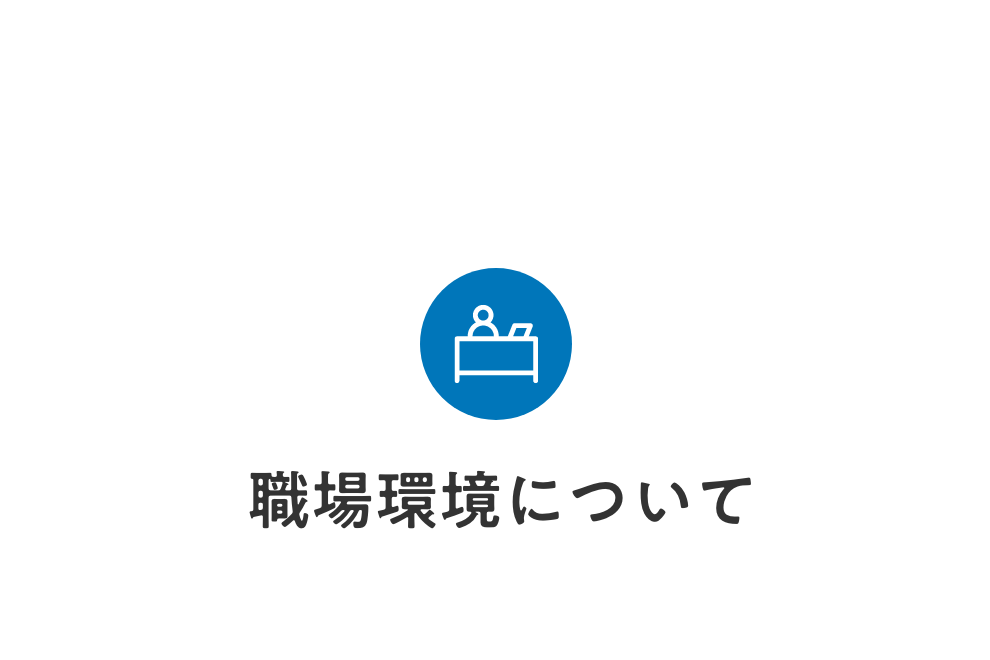 職場環境について